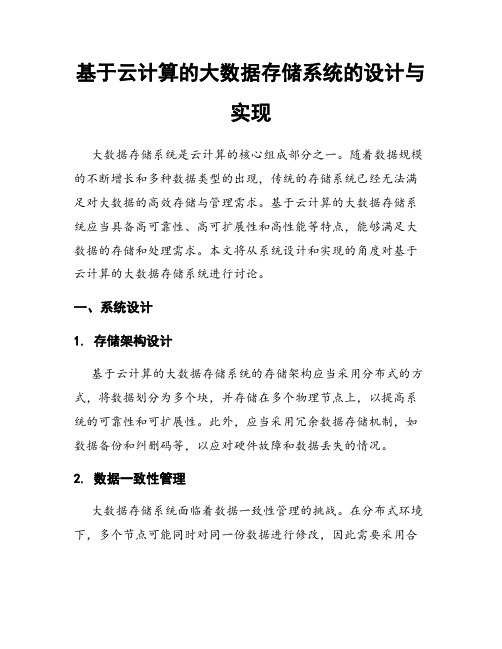 基于云计算的大数据存储系统的设计与实现

大数据存储系统是云计算的核心组成部分之一。随着数据规模的不断增长和多种数据类型的出现，传统的存储系统已经无法满足对大数据的高效存储与管理需求。基于云计算的大数据存储系统应当具备高可靠性、高可扩展性和高性能等特点，能够满足大数据的存储和处理需求。本文将从系统设计和实现的角度对基于云计算的大数据存储系统进行讨论。

一、系统设计

1. 存储架构设计

基于云计算的大数据存储系统的存储架构应当采用分布式的方式，将数据划分为多个块，并存储在多个物理节点上，以提高系统的可靠性和可扩展性。此外，应当采用冗余数据存储机制，如数据备份和纠删码等，以应对硬件故障和数据丢失的情况。

2. 数据一致性管理

大数据存储系统面临着数据一致性管理的挑战。在分布式环境下，多个节点可能同时对同一份数据进行修改，因此需要采用合